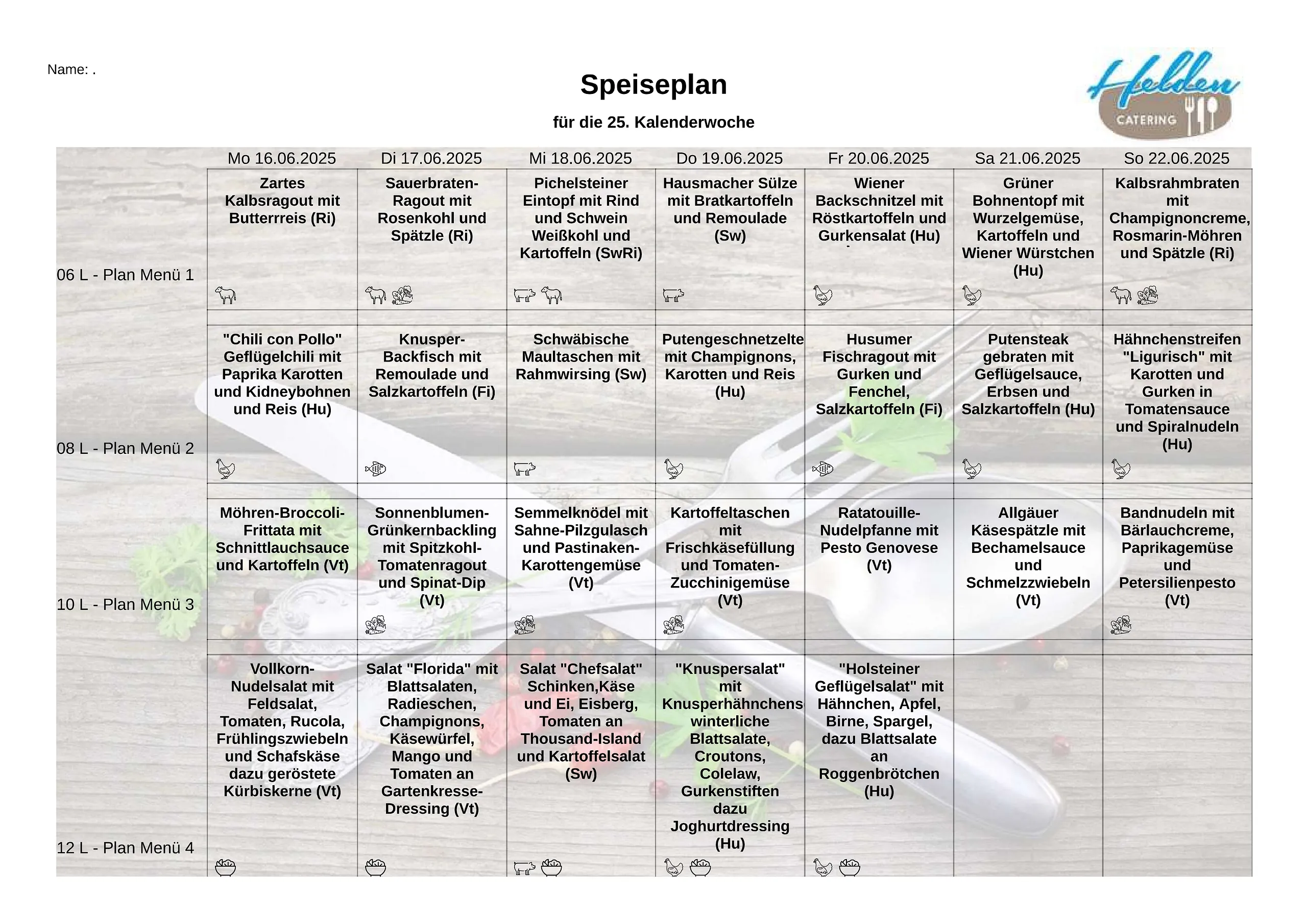 Name: .

Speiseplan

für die 25. Kalenderwoche

Helden CATERING

| | Mo 16.06.2025 | Di 17.06.2025 | Mi 18.06.2025 | Do 19.06.2025 | Fr 20.06.2025 | Sa 21.06.2025 | So 22.06.2025 |
|---|---|---|---|---|---|---|---|
| 06 L - Plan Menü 1 | Zartes Kalbsragout mit Butterrreis (Ri) | Sauerbraten-Ragout mit Rosenkohl und Spätzle (Ri) | Pichelsteiner Eintopf mit Rind und Schwein Weißkohl und Kartoffeln (SwRi) | Hausmacher Sülze mit Bratkartoffeln und Remoulade (Sw) | Wiener Backschnitzel mit Röstkartoffeln und Gurkensalat (Hu) | Grüner Bohnentopf mit Wurzelgemüse, Kartoffeln und Wiener Würstchen (Hu) | Kalbsrahmbraten mit Champignoncreme, Rosmarin-Möhren und Spätzle (Ri) |
| 08 L - Plan Menü 2 | "Chili con Pollo" Geflügelchili mit Paprika Karotten und Kidneybohnen und Reis (Hu) | Knusper-Backfisch mit Remoulade und Salzkartoffeln (Fi) | Schwäbische Maultaschen mit Rahmwirsing (Sw) | Putengeschnetzelte mit Champignons, Karotten und Reis (Hu) | Husumer Fischragout mit Gurken und Fenchel, Salzkartoffeln (Fi) | Putensteak gebraten mit Geflügelsauce, Erbsen und Salzkartoffeln (Hu) | Hähnchenstreifen "Ligurisch" mit Karotten und Gurken in Tomatensauce und Spiralnudeln (Hu) |
| 10 L - Plan Menü 3 | Möhren-Broccoli-Frittata mit Schnittlauchsauce und Kartoffeln (Vt) | Sonnenblumen-Grünkernbackling mit Spitzkohl-Tomatenragout und Spinat-Dip (Vt) | Semmelknödel mit Sahne-Pilzgulasch und Pastinaken-Karottengemüse (Vt) | Kartoffeltaschen mit Frischkäsefüllung und Tomaten-Zucchinigemüse (Vt) | Ratatouille-Nudelpfanne mit Pesto Genovese (Vt) | Allgäuer Käsespätzle mit Bechamelsauce und Schmelzzwiebeln (Vt) | Bandnudeln mit Bärlauchcreme, Paprikagemüse und Petersilienpesto (Vt) |
| 12 L - Plan Menü 4 | Vollkorn-Nudelsalat mit Feldsalat, Tomaten, Rucola, Frühlingszwiebeln und Schafskäse dazu geröstete Kürbiskerne (Vt) | Salat "Florida" mit Blattsalaten, Radieschen, Champignons, Käsewürfel, Mango und Tomaten an Gartenkresse-Dressing (Vt) | Salat "Chefsalat" Schinken,Käse und Ei, Eisberg, Tomaten an Thousand-Island und Kartoffelsalat (Sw) | "Knuspersalat" mit Knusperhähnchens winterliche Blattsalate, Croutons, Colelaw, Gurkenstiften dazu Joghurtdressing (Hu) | "Holsteiner Geflügelsalat" mit Hähnchen, Apfel, Birne, Spargel, dazu Blattsalate an Roggenbrötchen (Hu) | | |